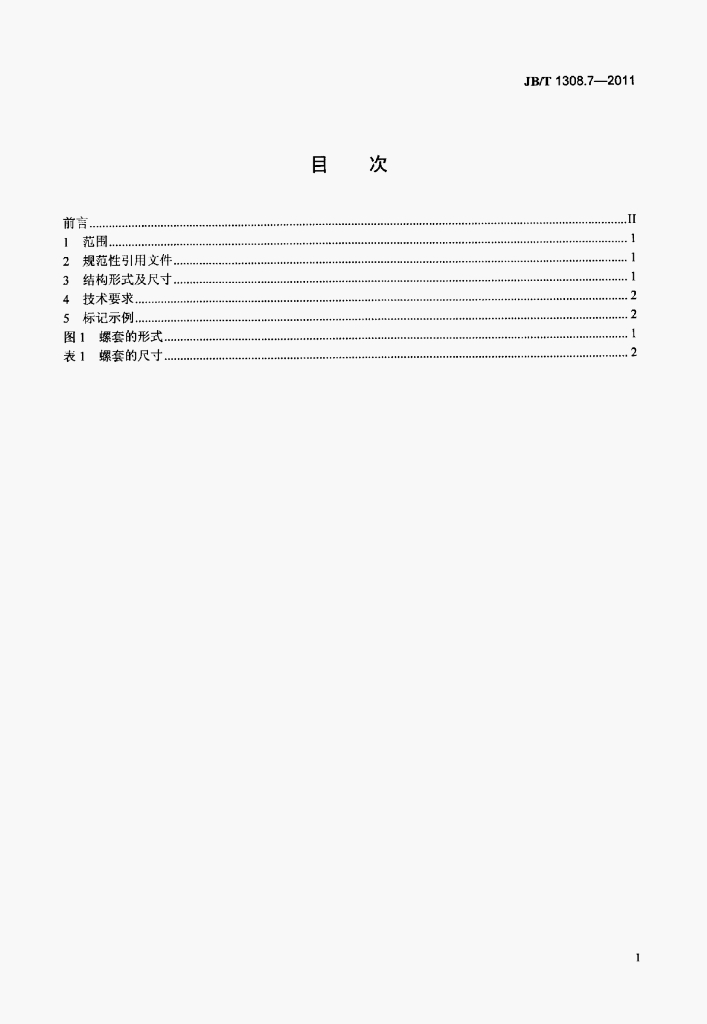 JB/T 1308.7—2011

目 次

前言 II
1 范围 1
2 规范性引用文件 1
3 结构形式及尺寸 1
4 技术要求 2
5 标记示例 2
图1 螺套的形式 1
表1 螺套的尺寸 2

I